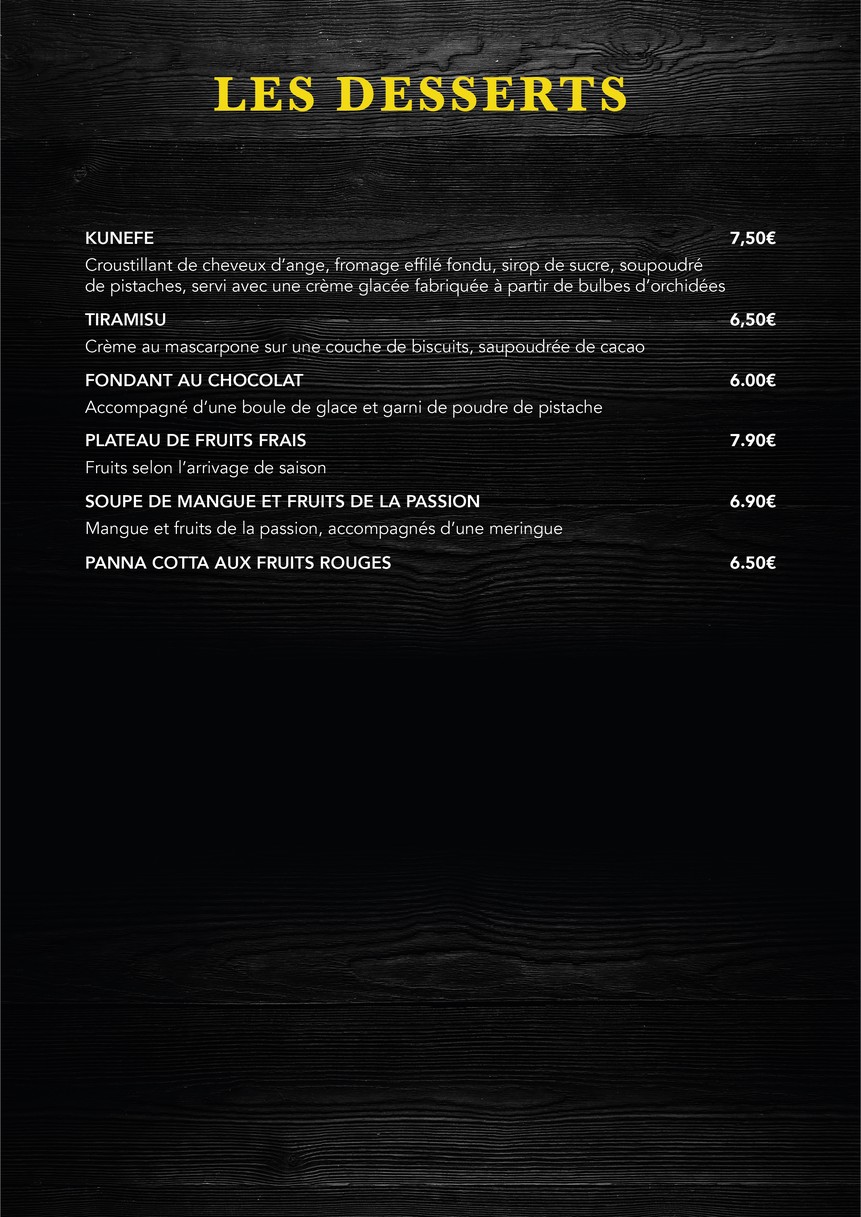 LES DESSERTS

KUNEFE 7,50€

Croustillant de cheveux d'ange, fromage effilé fondu, sirop de sucre, soupoudré de pistaches, servi avec une crème glacée fabriquée à partir de bulbes d'orchidées

TIRAMISU 6,50€

Crème au mascarpone sur une couche de biscuits, saupoudrée de cacao

FONDANT AU CHOCOLAT 6.00€

Accompagné d'une boule de glace et garni de poudre de pistache

PLATEAU DE FRUITS FRAIS 7.90€

Fruits selon l'arrivage de saison

SOUPE DE MANGUE ET FRUITS DE LA PASSION 6.90€

Mangue et fruits de la passion, accompagnés d'une meringue

PANNA COTTA AUX FRUITS ROUGES 6.50€